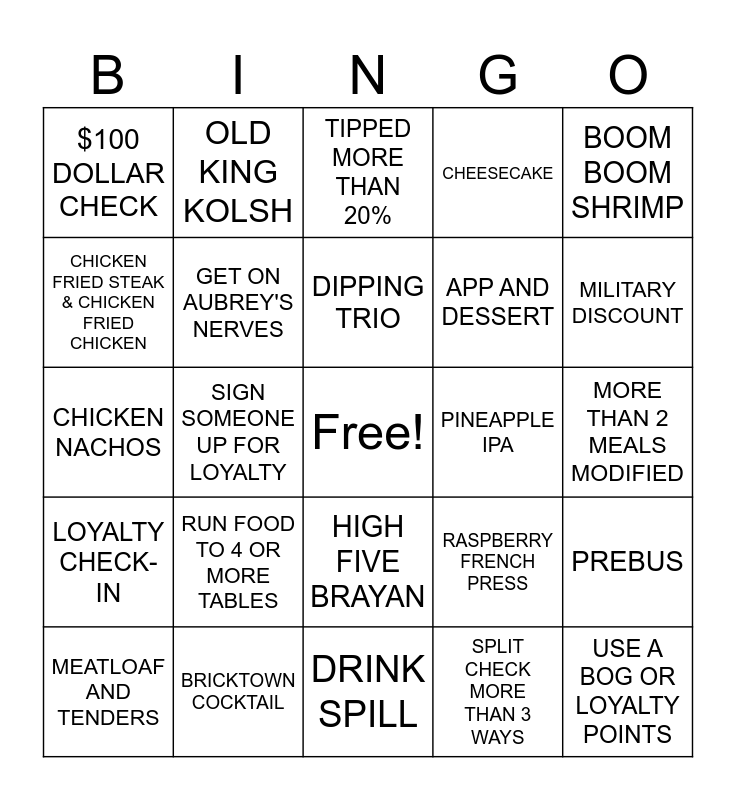 | B | I | N | G | O |
|---|---|---|---|---|
| $100 DOLLAR CHECK | OLD KING KOLSH | TIPPED MORE THAN 20% | CHEESECAKE | BOOM BOOM SHRIMP |
| CHICKEN FRIED STEAK & CHICKEN FRIED CHICKEN | GET ON AUBREY'S NERVES | DIPPING TRIO | APP AND DESSERT | MILITARY DISCOUNT |
| CHICKEN NACHOS | SIGN SOMEONE UP FOR LOYALTY | Free! | PINEAPPLE IPA | MORE THAN 2 MEALS MODIFIED |
| LOYALTY CHECK-IN | RUN FOOD TO 4 OR MORE TABLES | HIGH FIVE BRAYAN | RASPBERRY FRENCH PRESS | PREBUS |
| MEATLOAF AND TENDERS | BRICKTOWN COCKTAIL | DRINK SPILL | SPLIT CHECK MORE THAN 3 WAYS | USE A BOG OR LOYALTY POINTS |